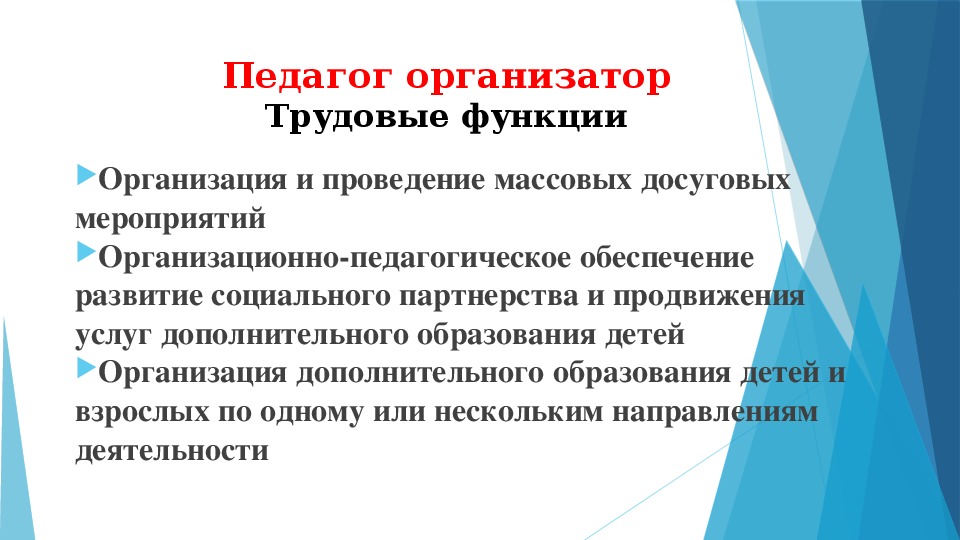 Педагог организатор
Трудовые функции

Организация и проведение массовых досуговых мероприятий

Организационно-педагогическое обеспечение развитие социального партнерства и продвижения услуг дополнительного образования детей

Организация дополнительного образования детей и взрослых по одному или нескольким направлениям деятельности